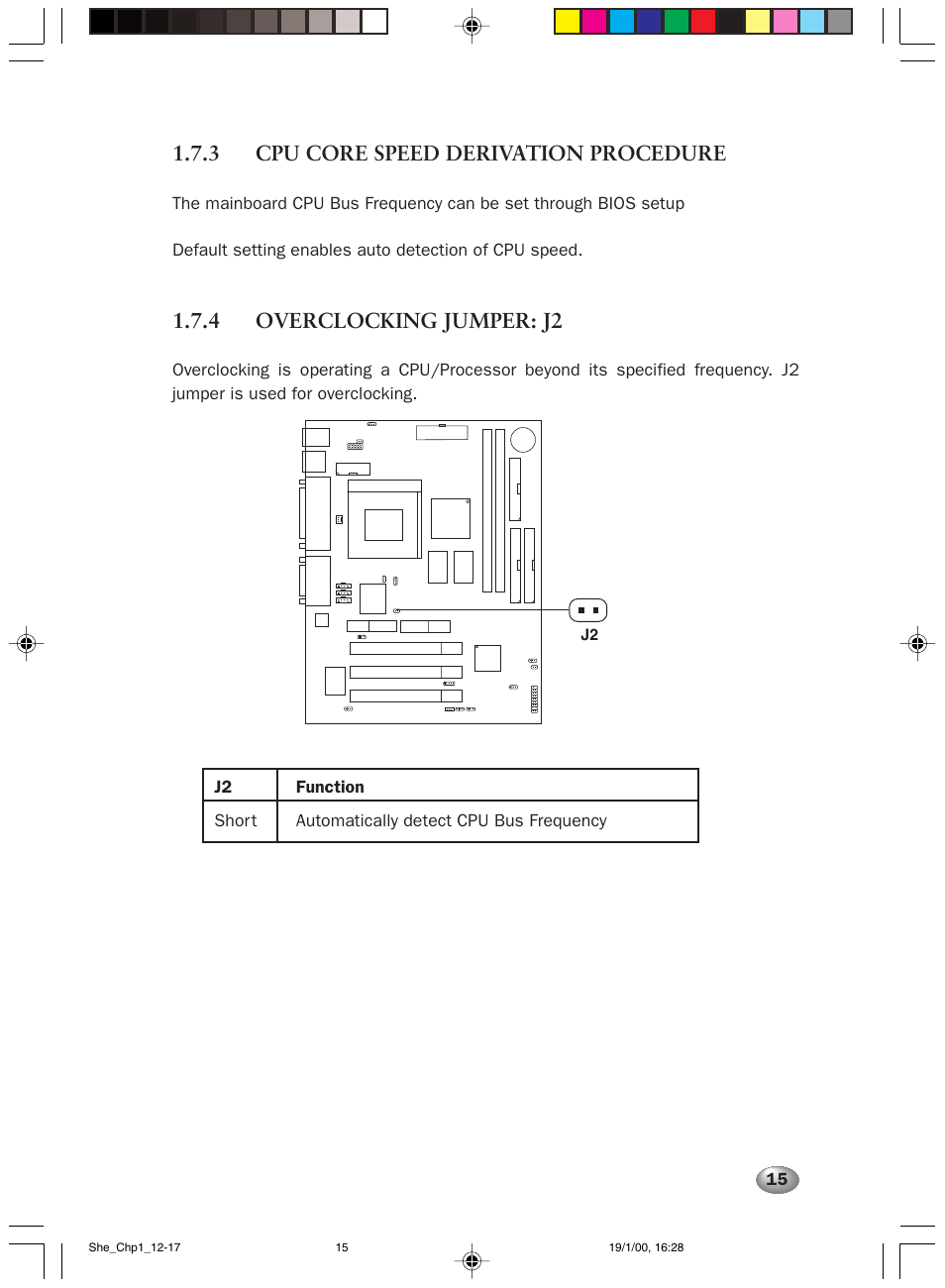 1.7.3 CPU CORE SPEED DERIVATION PROCEDURE

The mainboard CPU Bus Frequency can be set through BIOS setup

Default setting enables auto detection of CPU speed.

1.7.4 OVERCLOCKING JUMPER: J2

Overclocking is operating a CPU/Processor beyond its specified frequency. J2 jumper is used for overclocking.

J2

| J2 | Function |
|---|---|
| Short | Automatically detect CPU Bus Frequency |

15

She_Chp1_12-17 15 19/1/00, 16:28